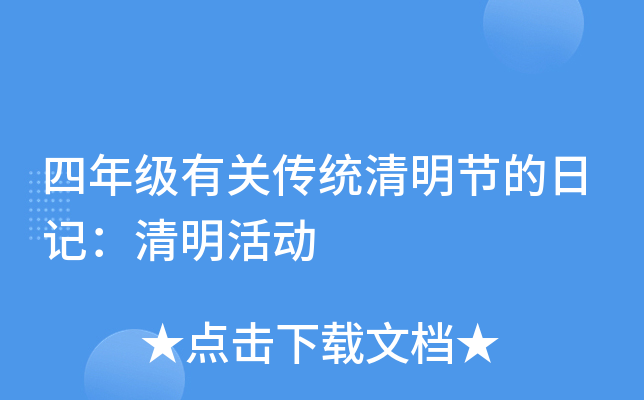 四年级有关传统清明节的日记：清明活动

★点击下载文档★